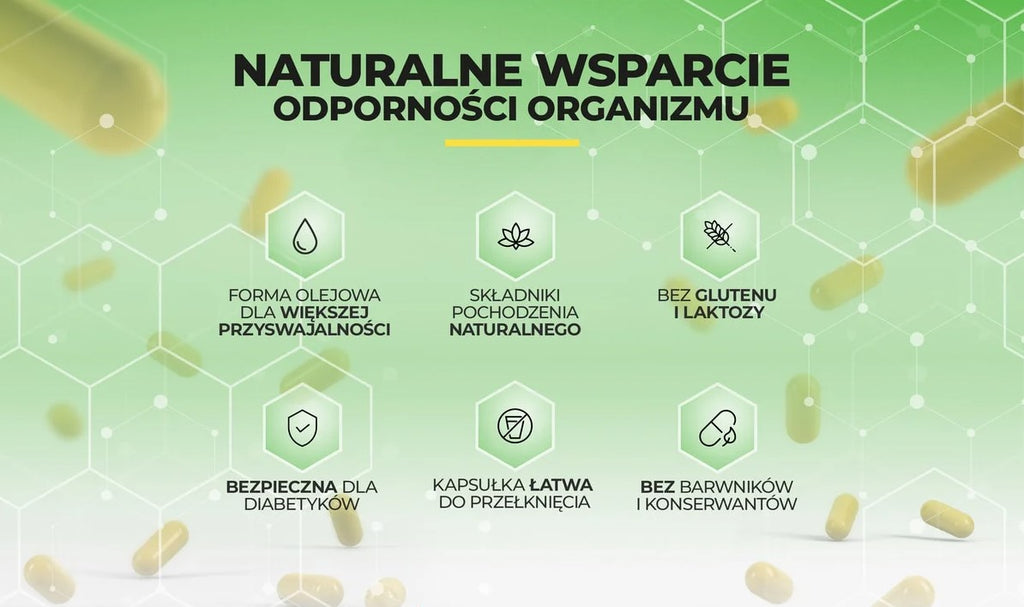 NATURALNE WSPARCIE
ODPORNOŚCI ORGANIZMU

FORMA OLEJOWA
DLA WIĘKSZEJ
PRZYSWAJALNOŚCI

SKŁADNIKI
POCHODZENIA
NATURALNEGO

BEZ GLUTENU
I LAKTOZY

BEZPIECZNA DLA
DIABETYKÓW

KAPSUŁKA ŁATWA
DO PRZEŁKNIĘCIA

BEZ BARWNIKÓW
I KONSERWANTÓW